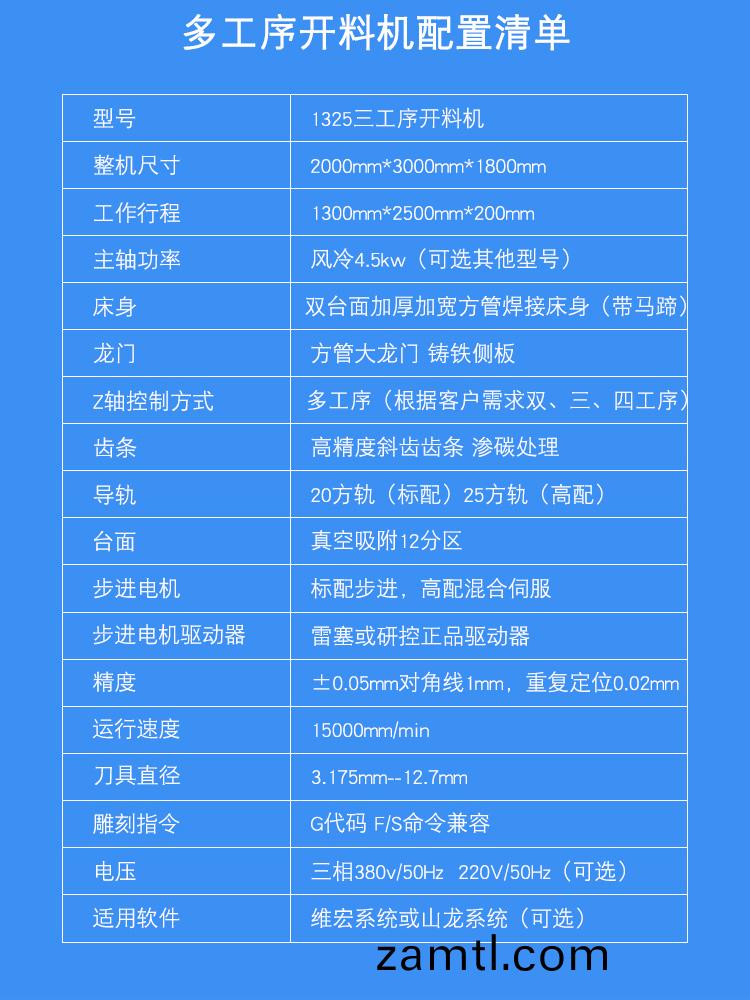 多工序开料机配置清单

| 型号 | 1325三工序开料机 |
|---|---|
| 整机尺寸 | 2000mm*3000mm*1800mm |
| 工作行程 | 1300mm*2500mm*200mm |
| 主轴功率 | 风冷4.5kw（可选其他型号） |
| 床身 | 双台面加厚加宽方管焊接床身（带马蹄） |
| 龙门 | 方管大龙门 铸铁侧板 |
| Z轴控制方式 | 多工序（根据客户需求双、三、四工序） |
| 齿条 | 高精度斜齿齿条 渗碳处理 |
| 导轨 | 20方轨（标配）25方轨（高配） |
| 台面 | 真空吸附12分区 |
| 步进电机 | 标配步进，高配混合伺服 |
| 步进电机驱动器 | 雷塞或研控正品驱动器 |
| 精度 | ±0.05mm对角线1mm，重复定位0.02mm |
| 运行速度 | 15000mm/min |
| 刀具直径 | 3.175mm--12.7mm |
| 雕刻指令 | G代码 F/S命令兼容 |
| 电压 | 三相380v/50Hz 220V/50Hz（可选） |
| 适用软件 | 维宏系统或山龙系统（可选） |

zamtl.com